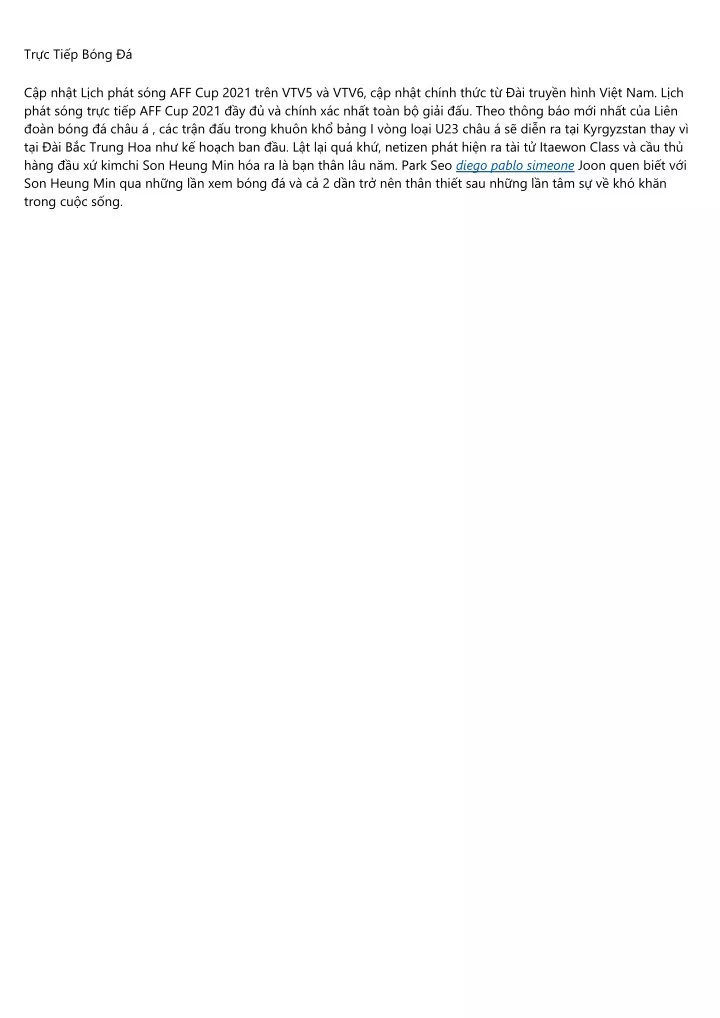 Trực Tiếp Bóng Đá

Cập nhật Lịch phát sóng AFF Cup 2021 trên VTV5 và VTV6, cập nhật chính thức từ Đài truyền hình Việt Nam. Lịch phát sóng trực tiếp AFF Cup 2021 đầy đủ và chính xác nhất toàn bộ giải đấu. Theo thông báo mới nhất của Liên đoàn bóng đá châu á , các trận đấu trong khuôn khổ bảng I vòng loại U23 châu á sẽ diễn ra tại Kyrgyzstan thay vì tại Đài Bắc Trung Hoa như kế hoạch ban đầu. Lật lại quá khứ, netizen phát hiện ra tài tử Itaewon Class và cầu thủ hàng đầu xứ kimchi Son Heung Min hóa ra là bạn thân lâu năm. Park Seo diego pablo simeone Joon quen biết với Son Heung Min qua những lần xem bóng đá và cả 2 dần trở nên thân thiết sau những lần tâm sự về khó khăn trong cuộc sống.